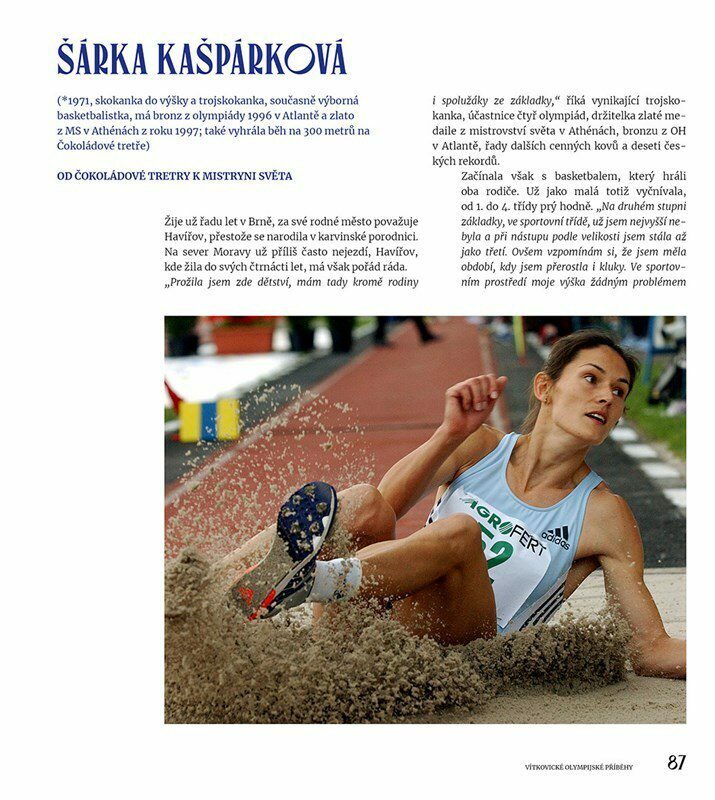 ŠÁRKA KAŠPÁRKOVÁ

(*1971, skokanka do výšky a trojskokanka, současně výborná basketbalistka, má bronz z olympiády 1996 v Atlantě a zlato z MS v Athénách z roku 1997; také vyhrála běh na 300 metrů na Čokoládové tretře)

OD ČOKOLÁDOVÉ TRETRY K MISTRYNI SVĚTA

Žije už řadu let v Brně, za své rodné město považuje Havířov, přestože se narodila v karvinské porodnici. Na sever Moravy už příliš často nejezdí, Havířov, kde žila do svých čtrnácti let, má však pořád ráda. „Prožila jsem zde dětství, mám tady kromě rodiny i spolužáky ze základky," říká vynikající trojskokanka, účastnice čtyř olympiád, držitelka zlaté medaile z mistrovství světa v Athénách, bronzu z OH v Atlantě, řady dalších cenných kovů a deseti českých rekordů.

Začínala však s basketbalem, který hráli oba rodiče. Už jako malá totiž vyčnívala, od 1. do 4. třídy prý hodně. „Na druhém stupni základky, ve sportovní třídě, už jsem nejvyšší nebyla a při nástupu podle velikosti jsem stála až jako třetí. Ovšem vzpomínám si, že jsem měla období, kdy jsem přerostla i kluky. Ve sportovním prostředí moje výška žádným problémem

AGROFERT
adidas
52

VÍTKOVICKÉ OLYMPIJSKÉ PŘÍBĚHY 87